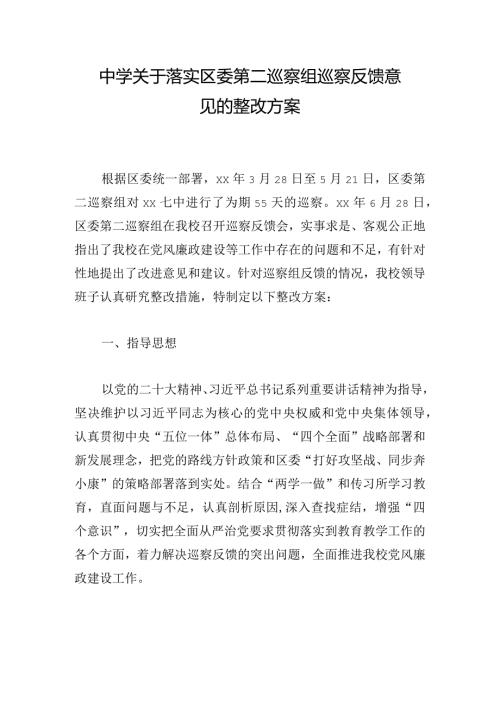 中学关于落实区委第二巡察组巡察反馈意见的整改方案

根据区委统一部署，xx 年 3 月 28 日至 5 月 21 日，区委第二巡察组对 xx 七中进行了为期 55 天的巡察。xx 年 6 月 28 日，区委第二巡察组在我校召开巡察反馈会，实事求是、客观公正地指出了我校在党风廉政建设等工作中存在的问题和不足，有针对性地提出了改进意见和建议。针对巡察组反馈的情况，我校领导班子认真研究整改措施，特制定以下整改方案：

一、指导思想

以党的二十大精神、习近平总书记系列重要讲话精神为指导，坚决维护以习近平同志为核心的党中央权威和党中央集体领导，认真贯彻中央“五位一体”总体布局、“四个全面”战略部署和新发展理念，把党的路线方针政策和区委“打好攻坚战、同步奔小康”的策略部署落到实处。结合“两学一做”和传习所学习教育，直面问题与不足，认真剖析原因,深入查找症结，增强“四个意识”，切实把全面从严治党要求贯彻落实到教育教学工作的各个方面，着力解决巡察反馈的突出问题，全面推进我校党风廉政建设工作。